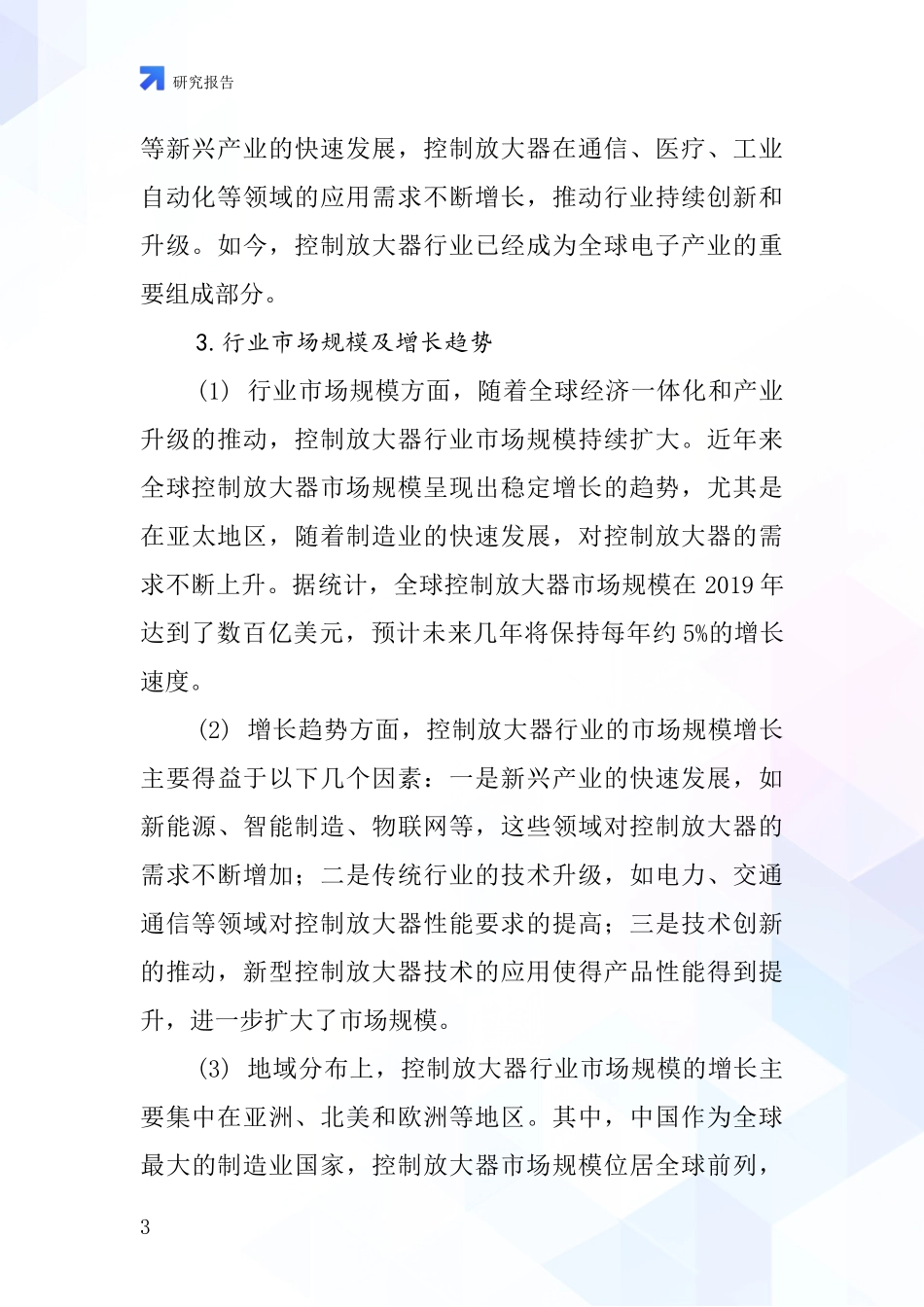 研究报告

等新兴产业的快速发展，控制放大器在通信、医疗、工业自动化等领域的应用需求不断增长，推动行业持续创新和升级。如今，控制放大器行业已经成为全球电子产业的重要组成部分。

3. 行业市场规模及增长趋势

(1) 行业市场规模方面，随着全球经济一体化和产业升级的推动，控制放大器行业市场规模持续扩大。近年来全球控制放大器市场规模呈现出稳定增长的趋势，尤其是在亚太地区，随着制造业的快速发展，对控制放大器的需求不断上升。据统计，全球控制放大器市场规模在 2019 年达到了数百亿美元，预计未来几年将保持每年约 5%的增长速度。

(2) 增长趋势方面，控制放大器行业的市场规模增长主要得益于以下几个因素：一是新兴产业的快速发展，如新能源、智能制造、物联网等，这些领域对控制放大器的需求不断增加；二是传统行业的技术升级，如电力、交通通信等领域对控制放大器性能要求的提高；三是技术创新的推动，新型控制放大器技术的应用使得产品性能得到提升，进一步扩大了市场规模。

(3) 地域分布上，控制放大器行业市场规模的增长主要集中在亚洲、北美和欧洲等地区。其中，中国作为全球最大的制造业国家，控制放大器市场规模位居全球前列，

3